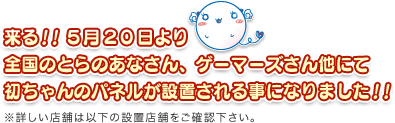 来る!! 5月20日より
全国のとらのあなさん、ゲーマーズさん他にて
初ちゃんのパネルが設置される事になりました!!

※詳しい店舗は以下の設置店舗をご確認下さい。